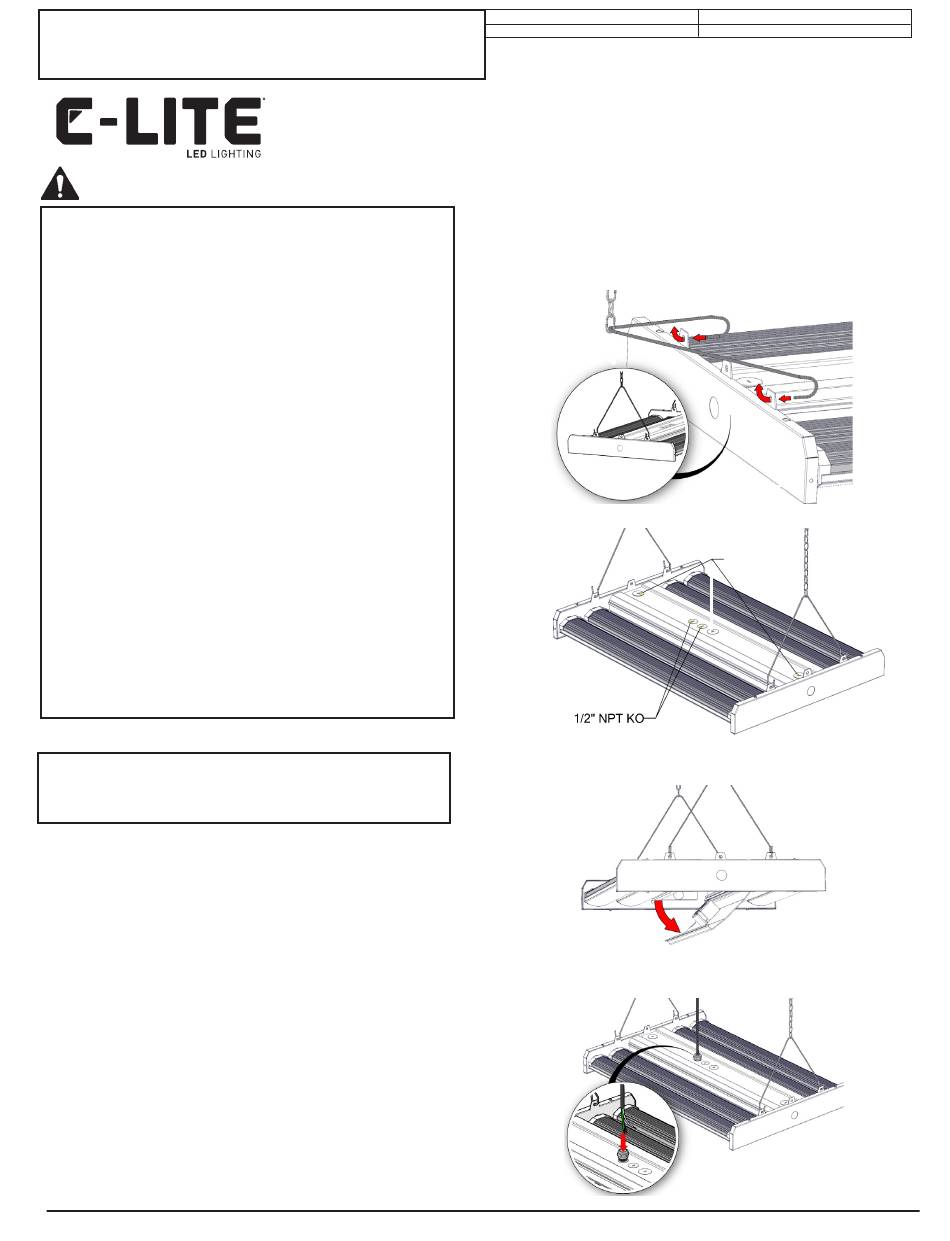 E-LITE
LED LIGHTING

1/2" NPT KO